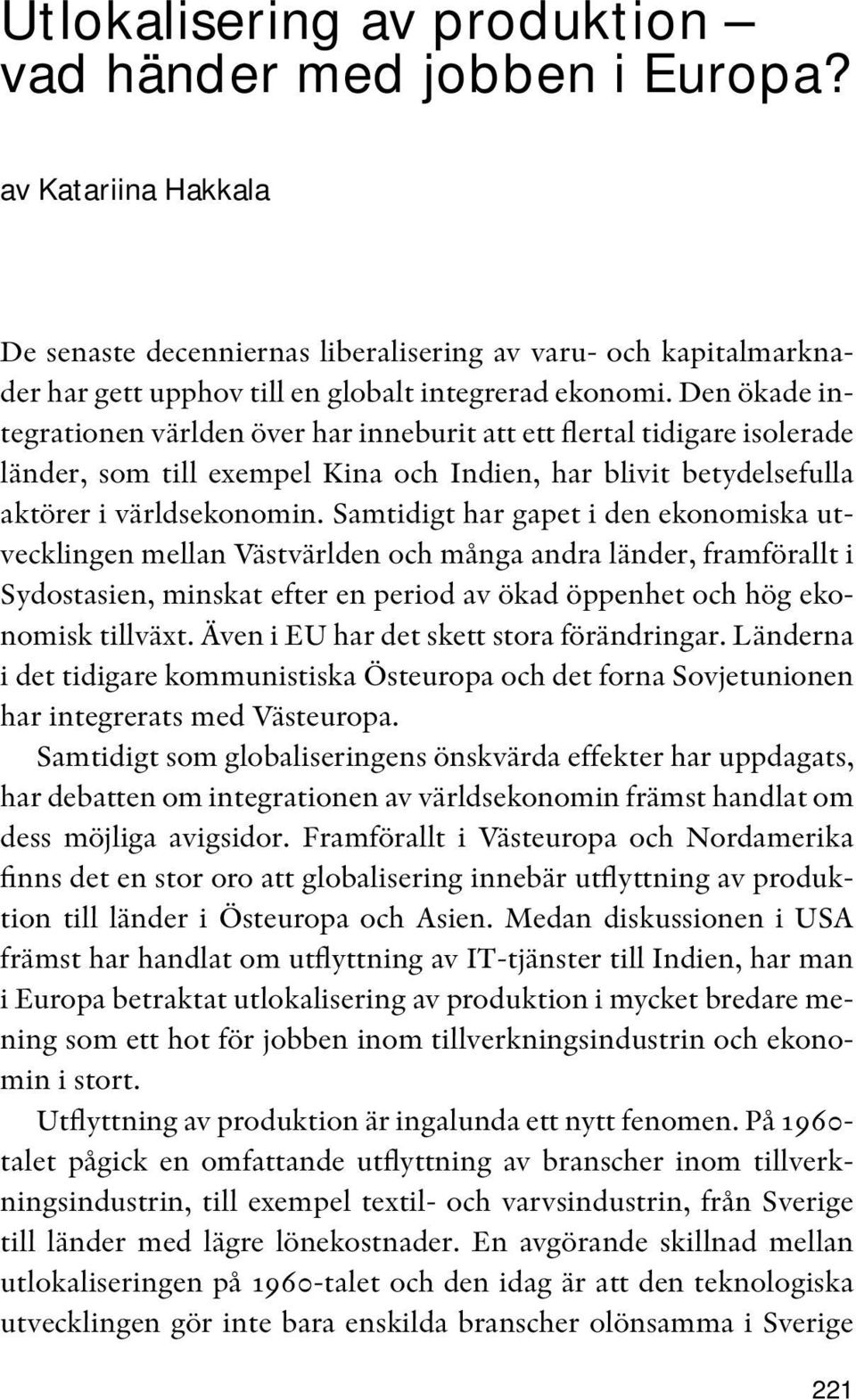 Utlokalisering av produktion – vad händer med jobben i Europa?

av Katariina Hakkala

De senaste decenniernas liberalisering av varu- och kapitalmarknader har gett upphov till en globalt integrerad ekonomi. Den ökade integrationen världen över har inneburit att ett flertal tidigare isolerade länder, som till exempel Kina och Indien, har blivit betydelsefulla aktörer i världsekonomin. Samtidigt har gapet i den ekonomiska utvecklingen mellan Västvärlden och många andra länder, framförallt i Sydostasien, minskat efter en period av ökad öppenhet och hög ekonomisk tillväxt. Även i EU har det skett stora förändringar. Länderna i det tidigare kommunistiska Östeuropa och det forna Sovjetunionen har integrerats med Västeuropa.

Samtidigt som globaliseringens önskvärda effekter har uppdagats, har debatten om integrationen av världsekonomin främst handlat om dess möjliga avigsidor. Framförallt i Västeuropa och Nordamerika finns det en stor oro att globalisering innebär utflyttning av produktion till länder i Östeuropa och Asien. Medan diskussionen i USA främst har handlat om utflyttning av IT-tjänster till Indien, har man i Europa betraktat utlokalisering av produktion i mycket bredare mening som ett hot för jobben inom tillverkningsindustrin och ekonomin i stort.

Utflyttning av produktion är ingalunda ett nytt fenomen. På 1960-talet pågick en omfattande utflyttning av branscher inom tillverkningsindustrin, till exempel textil- och varvsindustrin, från Sverige till länder med lägre lönekostnader. En avgörande skillnad mellan utlokaliseringen på 1960-talet och den idag är att den teknologiska utvecklingen gör inte bara enskilda branscher olönsamma i Sverige

221